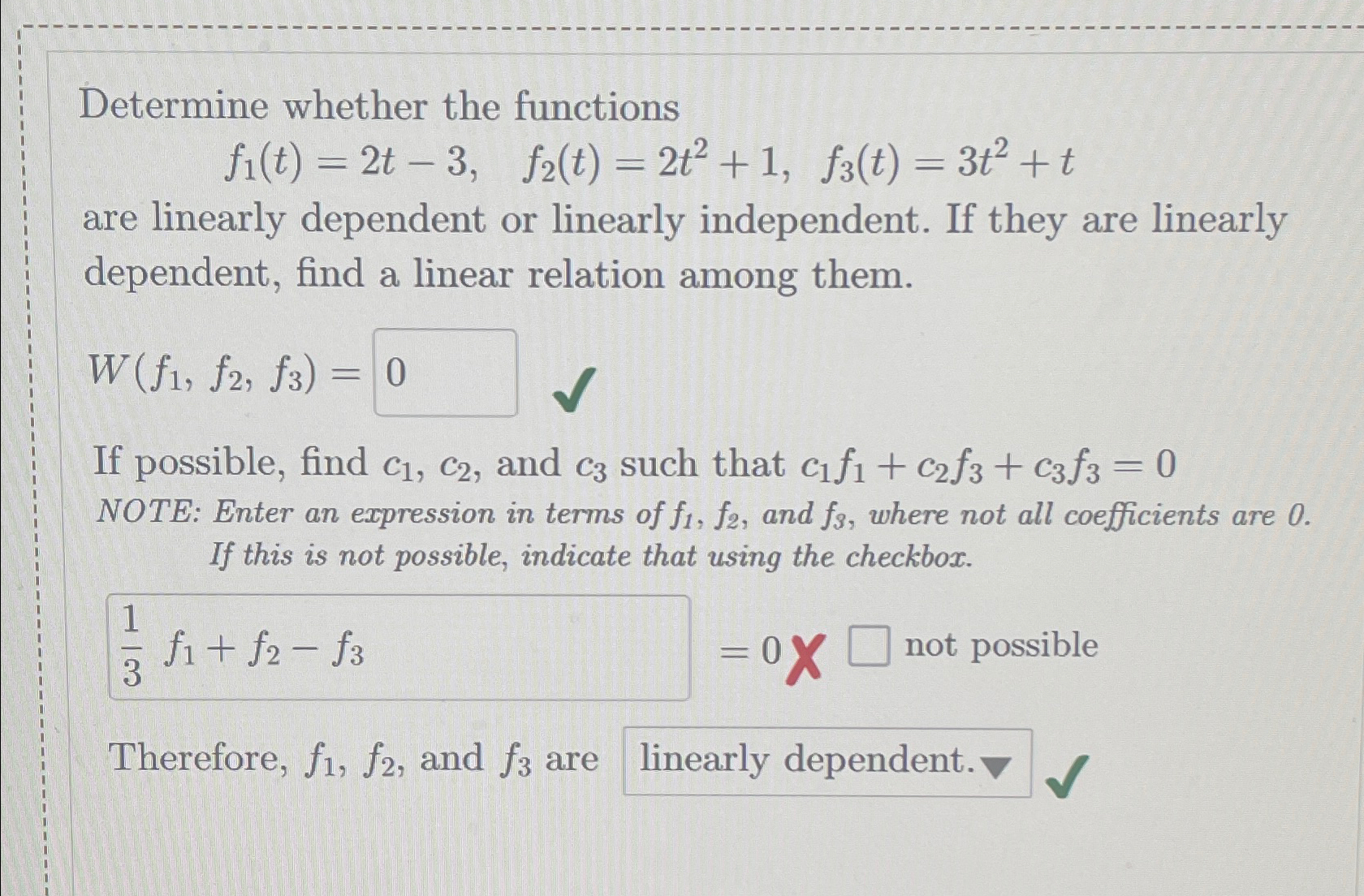 Determine whether the functions

$f_1(t) = 2t - 3, \quad f_2(t) = 2t^2 + 1, \quad f_3(t) = 3t^2 + t$

are linearly dependent or linearly independent. If they are linearly dependent, find a linear relation among them.

$W(f_1, f_2, f_3) =$ 0

If possible, find $c_1$, $c_2$, and $c_3$ such that $c_1 f_1 + c_2 f_3 + c_3 f_3 = 0$

NOTE: Enter an expression in terms of $f_1$, $f_2$, and $f_3$, where not all coefficients are 0. If this is not possible, indicate that using the checkbox.

$\frac{1}{3} f_1 + f_2 - f_3$ $= 0$ not possible

Therefore, $f_1$, $f_2$, and $f_3$ are linearly dependent.